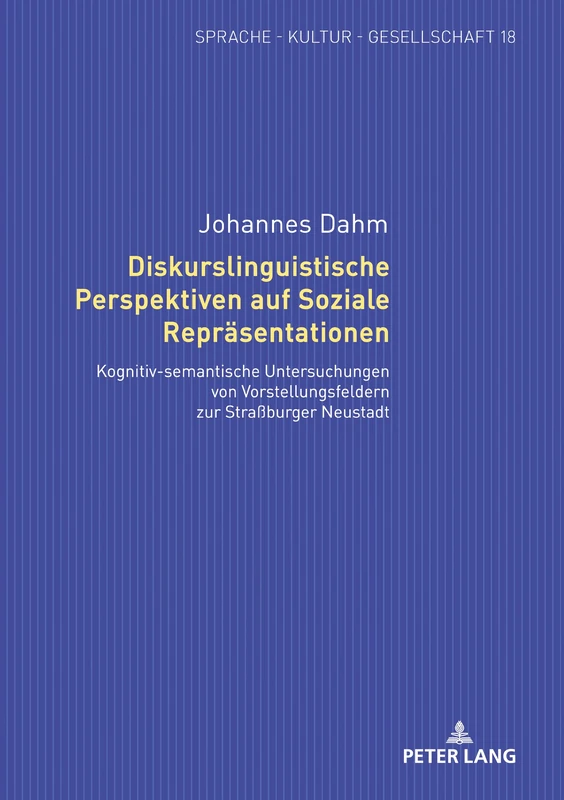 SPRACHE - KULTUR - GESELLSCHAFT 18

Johannes Dahm

Diskurslinguistische Perspektiven auf Soziale Repräsentationen

Kognitiv-semantische Untersuchungen von Vorstellungsfeldern zur Straßburger Neustadt

PETER LANG